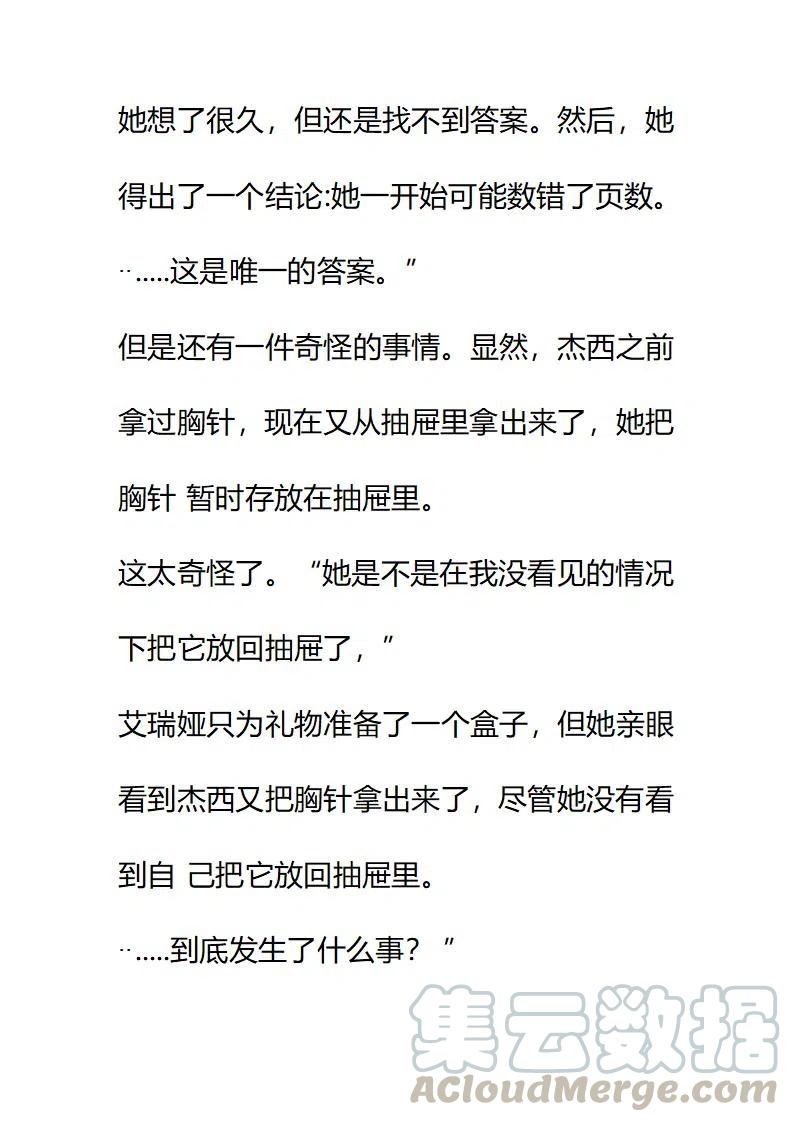 她想了很久，但还是找不到答案。然后，她得出了一个结论:她一开始可能数错了页数。

¨.....这是唯一的答案。”

但是还有一件奇怪的事情。显然，杰西之前拿过胸针，现在又从抽屉里拿出来了，她把胸针 暂时存放在抽屉里。

这太奇怪了。“她是不是在我没看见的情况下把它放回抽屉了，”

艾瑞娅只为礼物准备了一个盒子，但她亲眼看到杰西又把胸针拿出来了，尽管她没有看到自 己把它放回抽屉里。

¨.....到底发生了什么事？”

集云数据
ACloudMerge.com